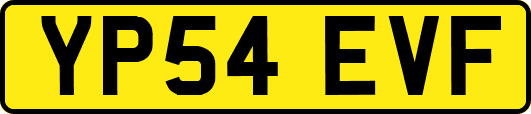 YP54 EVF